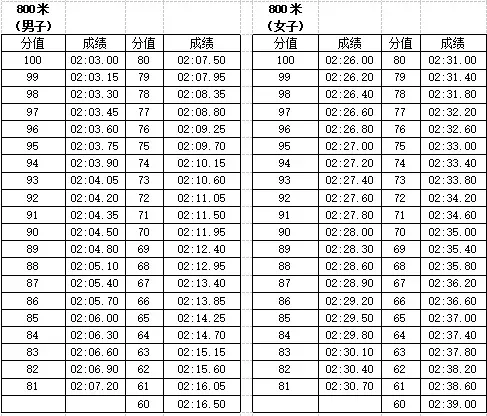 800米（男子）

| 分值 | 成绩 | 分值 | 成绩 |
|---|---|---|---|
| 100 | 02:03.00 | 80 | 02:07.50 |
| 99 | 02:03.15 | 79 | 02:07.95 |
| 98 | 02:03.30 | 78 | 02:08.35 |
| 97 | 02:03.45 | 77 | 02:08.80 |
| 96 | 02:03.60 | 76 | 02:09.25 |
| 95 | 02:03.75 | 75 | 02:09.70 |
| 94 | 02:03.90 | 74 | 02:10.15 |
| 93 | 02:04.05 | 73 | 02:10.60 |
| 92 | 02:04.20 | 72 | 02:11.05 |
| 91 | 02:04.35 | 71 | 02:11.50 |
| 90 | 02:04.50 | 70 | 02:11.95 |
| 89 | 02:04.80 | 69 | 02:12.40 |
| 88 | 02:05.10 | 68 | 02:12.95 |
| 87 | 02:05.40 | 67 | 02:13.40 |
| 86 | 02:05.70 | 66 | 02:13.85 |
| 85 | 02:06.00 | 65 | 02:14.25 |
| 84 | 02:06.30 | 64 | 02:14.70 |
| 83 | 02:06.60 | 63 | 02:15.15 |
| 82 | 02:06.90 | 62 | 02:15.60 |
| 81 | 02:07.20 | 61 | 02:16.05 |
| | | 60 | 02:16.50 |

800米（女子）

| 分值 | 成绩 | 分值 | 成绩 |
|---|---|---|---|
| 100 | 02:26.00 | 80 | 02:31.00 |
| 99 | 02:26.20 | 79 | 02:31.40 |
| 98 | 02:26.40 | 78 | 02:31.80 |
| 97 | 02:26.60 | 77 | 02:32.20 |
| 96 | 02:26.80 | 76 | 02:32.60 |
| 95 | 02:27.00 | 75 | 02:33.00 |
| 94 | 02:27.20 | 74 | 02:33.40 |
| 93 | 02:27.40 | 73 | 02:33.80 |
| 92 | 02:27.60 | 72 | 02:34.20 |
| 91 | 02:27.80 | 71 | 02:34.60 |
| 90 | 02:28.00 | 70 | 02:35.00 |
| 89 | 02:28.30 | 69 | 02:35.40 |
| 88 | 02:28.60 | 68 | 02:35.80 |
| 87 | 02:28.90 | 67 | 02:36.20 |
| 86 | 02:29.20 | 66 | 02:36.60 |
| 85 | 02:29.50 | 65 | 02:37.00 |
| 84 | 02:29.80 | 64 | 02:37.40 |
| 83 | 02:30.10 | 63 | 02:37.80 |
| 82 | 02:30.40 | 62 | 02:38.20 |
| 81 | 02:30.70 | 61 | 02:38.60 |
| | | 60 | 02:39.00 |